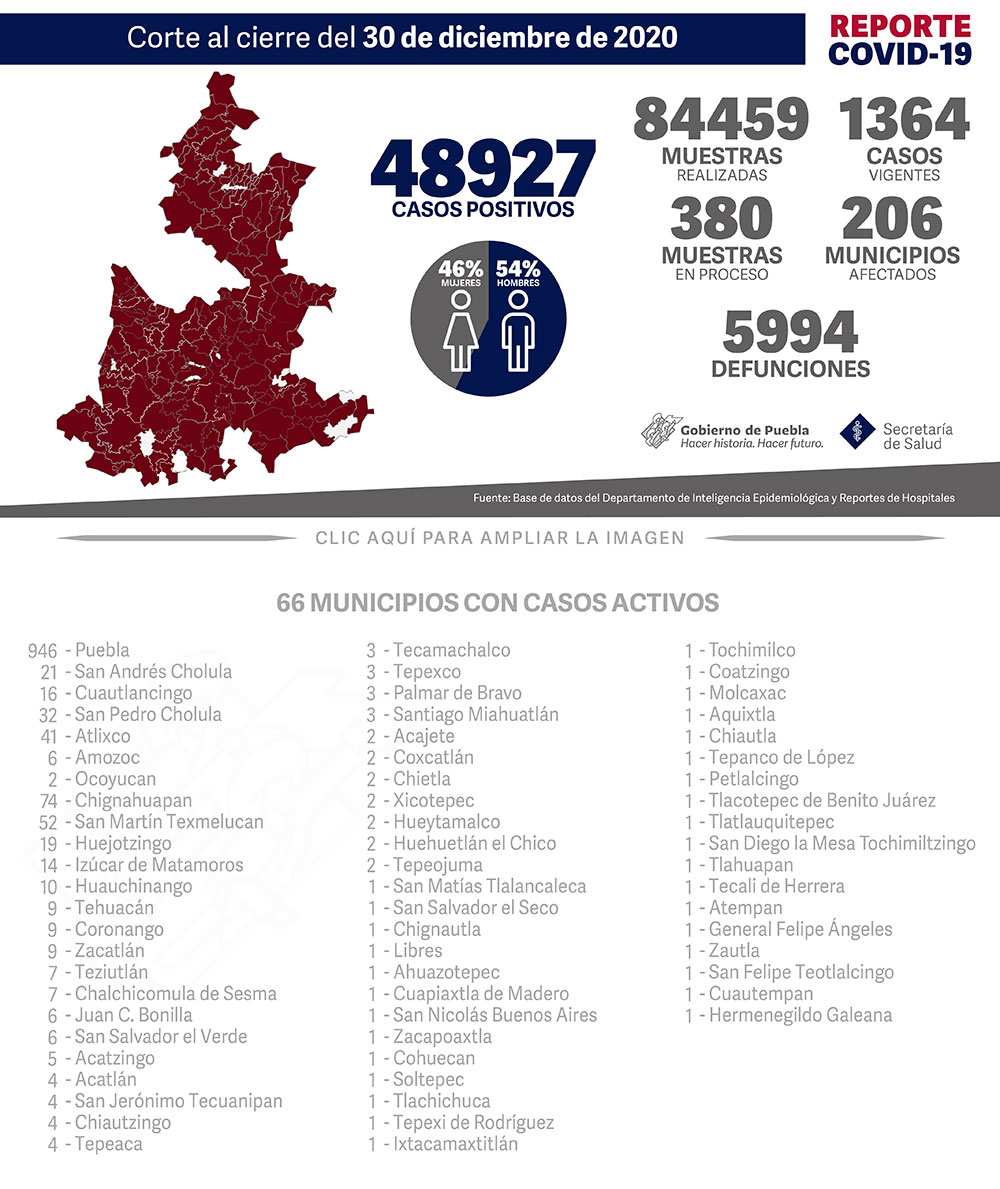 Corte al cierre del 30 de diciembre de 2020

REPORTE COVID-19

48927 CASOS POSITIVOS

46% MUJERES

54% HOMBRES

84459 MUESTRAS REALIZADAS

1364 CASOS VIGENTES

380 MUESTRAS EN PROCESO

206 MUNICIPIOS AFECTADOS

5994 DEFUNCIONES

Gobierno de Puebla
Hacer historia. Hacer futuro.

Secretaría de Salud

Fuente: Base de datos del Departamento de Inteligencia Epidemiológica y Reportes de Hospitales

CLIC AQUÍ PARA AMPLIAR LA IMAGEN

66 MUNICIPIOS CON CASOS ACTIVOS

946 - Puebla
21 - San Andrés Cholula
16 - Cuautlancingo
32 - San Pedro Cholula
41 - Atlixco
6 - Amozoc
2 - Ocoyucan
74 - Chignahuapan
52 - San Martín Texmelucan
19 - Huejotzingo
14 - Izúcar de Matamoros
10 - Huauchinango
9 - Tehuacán
9 - Coronango
9 - Zacatlán
7 - Teziutlán
7 - Chalchicomula de Sesma
6 - Juan C. Bonilla
6 - San Salvador el Verde
5 - Acatzingo
4 - Acatlán
4 - San Jerónimo Tecuanipan
4 - Chiautzingo
4 - Tepeaca

3 - Tecamachalco
3 - Tepexco
3 - Palmar de Bravo
3 - Santiago Miahuatlán
2 - Acajete
2 - Coxcatlán
2 - Chietla
2 - Xicotepec
2 - Hueytamalco
2 - Huehuetlán el Chico
2 - Tepeojuma
1 - San Matías Tlalancaleca
1 - San Salvador el Seco
1 - Chignautla
1 - Libres
1 - Ahuazotepec
1 - Cuapiaxtla de Madero
1 - San Nicolás Buenos Aires
1 - Zacapoaxtla
1 - Cohuecan
1 - Soltepec
1 - Tlachichuca
1 - Tepexi de Rodríguez
1 - Ixtacamaxtitlán

1 - Tochimilco
1 - Coatzingo
1 - Molcaxac
1 - Aquixtla
1 - Chiautla
1 - Tepanco de López
1 - Petlalcingo
1 - Tlacotepec de Benito Juárez
1 - Tlatlauquitepec
1 - San Diego la Mesa Tochimiltzingo
1 - Tlahuapan
1 - Tecali de Herrera
1 - Atempan
1 - General Felipe Ángeles
1 - Zautla
1 - San Felipe Teotlalcingo
1 - Cuautempan
1 - Hermenegildo Galeana